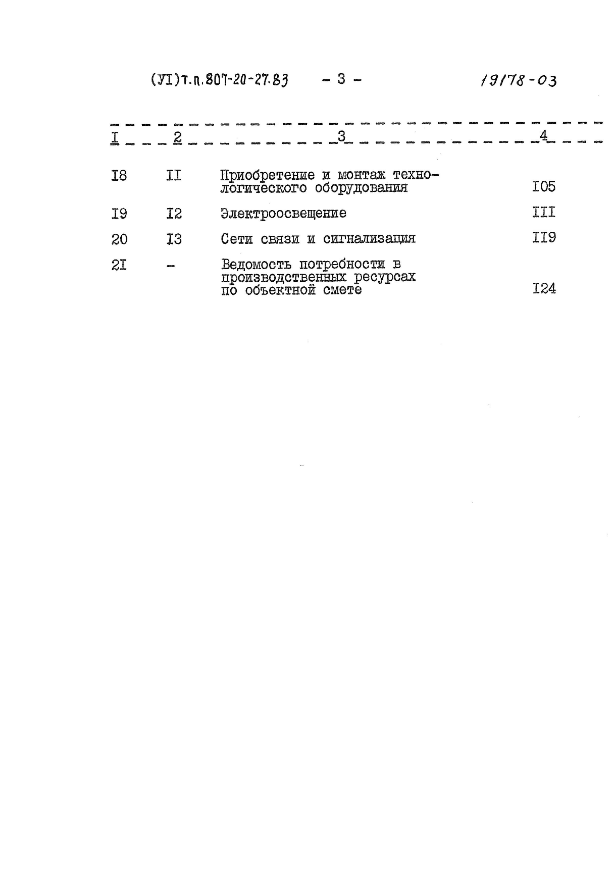 (УI)т.п.807-20-27.83 – 3 – 19178-03

| I | 2 | 3 | 4 |
|---|---|---|---|
| I8 | II | Приобретение и монтаж технологического оборудования | I05 |
| I9 | I2 | Электроосвещение | III |
| 20 | I3 | Сети связи и сигнализация | II9 |
| 2I | – | Ведомость потребности в производственных ресурсах по объектной смете | I24 |